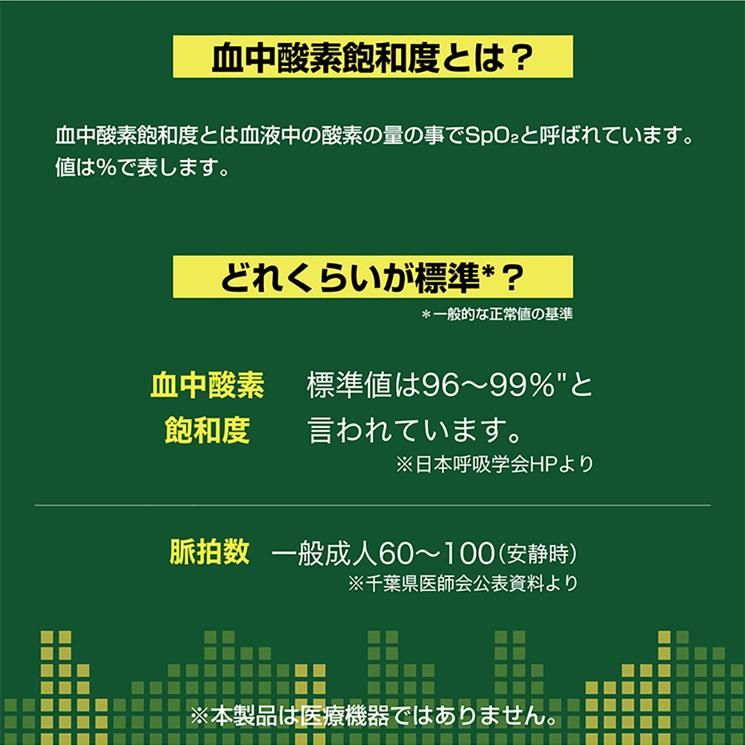 血中酸素飽和度とは？

血中酸素飽和度とは血液中の酸素の量の事で$SpO_2$と呼ばれています。値は%で表します。

どれくらいが標準*？

＊一般的な正常値の基準

血中酸素飽和度　標準値は96〜99%"と言われています。

※日本呼吸学会HPより

脈拍数　一般成人60〜100（安静時）

※千葉県医師会公表資料より

※本製品は医療機器ではありません。